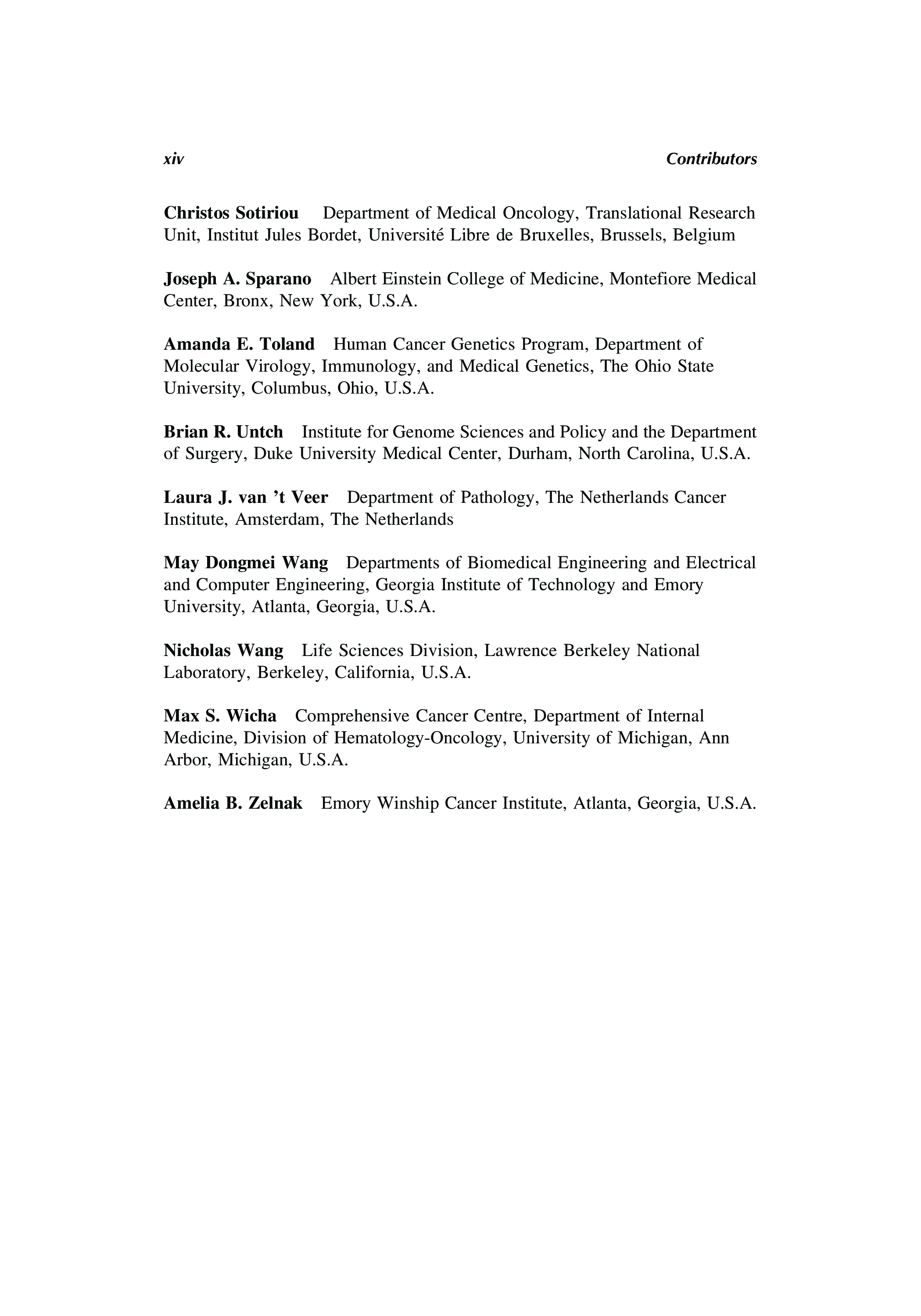 xiv Contributors

Christos Sotiriou Department of Medical Oncology, Translational Research Unit, Institut Jules Bordet, Université Libre de Bruxelles, Brussels, Belgium

Joseph A. Sparano Albert Einstein College of Medicine, Montefiore Medical Center, Bronx, New York, U.S.A.

Amanda E. Toland Human Cancer Genetics Program, Department of Molecular Virology, Immunology, and Medical Genetics, The Ohio State University, Columbus, Ohio, U.S.A.

Brian R. Untch Institute for Genome Sciences and Policy and the Department of Surgery, Duke University Medical Center, Durham, North Carolina, U.S.A.

Laura J. van 't Veer Department of Pathology, The Netherlands Cancer Institute, Amsterdam, The Netherlands

May Dongmei Wang Departments of Biomedical Engineering and Electrical and Computer Engineering, Georgia Institute of Technology and Emory University, Atlanta, Georgia, U.S.A.

Nicholas Wang Life Sciences Division, Lawrence Berkeley National Laboratory, Berkeley, California, U.S.A.

Max S. Wicha Comprehensive Cancer Centre, Department of Internal Medicine, Division of Hematology-Oncology, University of Michigan, Ann Arbor, Michigan, U.S.A.

Amelia B. Zelnak Emory Winship Cancer Institute, Atlanta, Georgia, U.S.A.